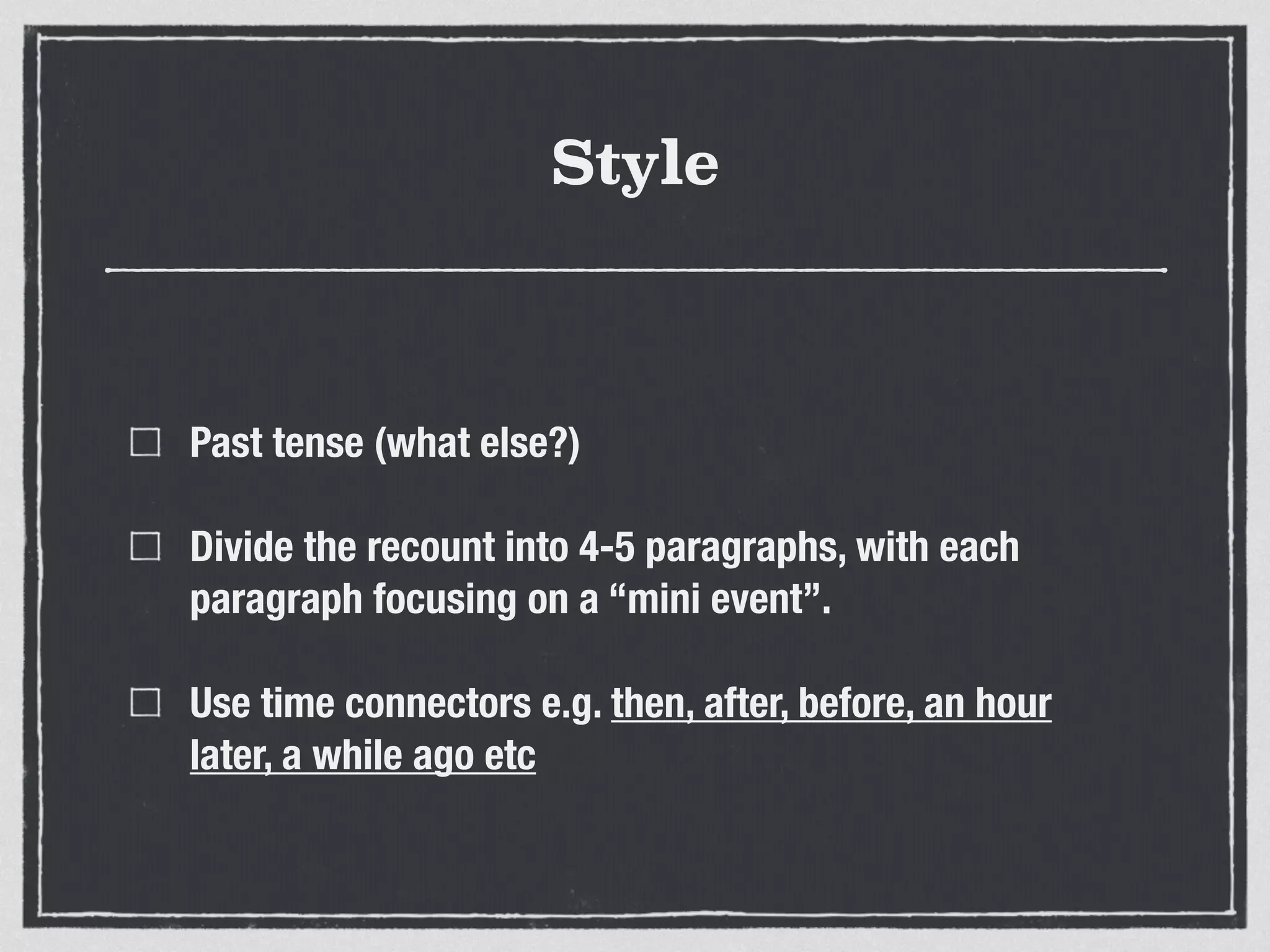 Style

☐ Past tense (what else?)

☐ Divide the recount into 4-5 paragraphs, with each paragraph focusing on a "mini event".

☐ Use time connectors e.g. then, after, before, an hour later, a while ago etc